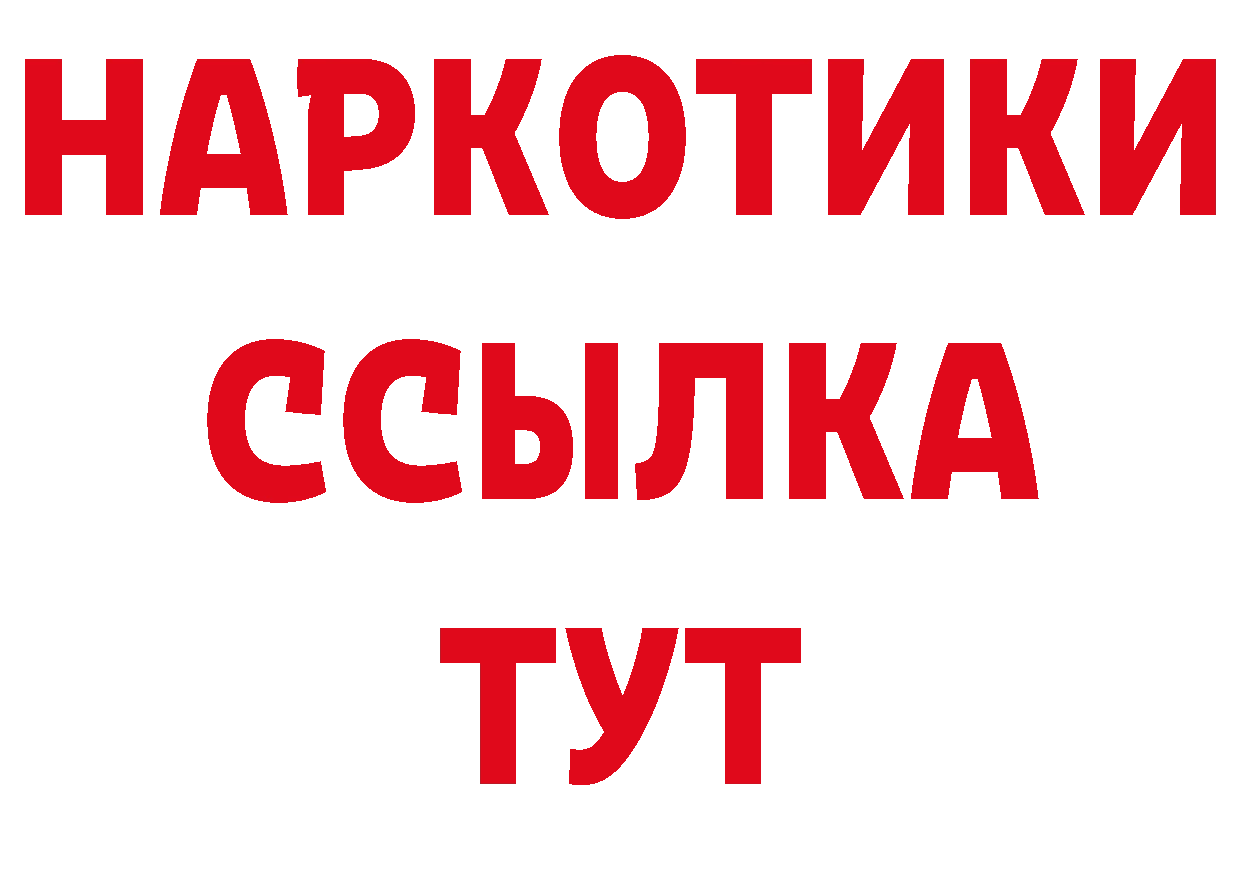 НАРКОТИКИ ССЫЛКА ТУТ